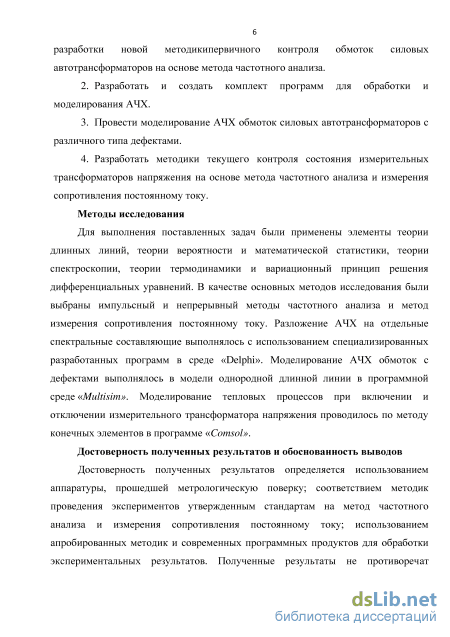 6

разработки новой методикипервичного контроля обмоток силовых автотрансформаторов на основе метода частотного анализа.

2. Разработать и создать комплект программ для обработки и моделирования АЧХ.

3. Провести моделирование АЧХ обмоток силовых автотрансформаторов с различного типа дефектами.

4. Разработать методики текущего контроля состояния измерительных трансформаторов напряжения на основе метода частотного анализа и измерения сопротивления постоянному току.

Методы исследования

Для выполнения поставленных задач были применены элементы теории длинных линий, теории вероятности и математической статистики, теории спектроскопии, теории термодинамики и вариационный принцип решения дифференциальных уравнений. В качестве основных методов исследования были выбраны импульсный и непрерывный методы частотного анализа и метод измерения сопротивления постоянному току. Разложение АЧХ на отдельные спектральные составляющие выполнялось с использованием специализированных разработанных программ в среде «Delphi». Моделирование АЧХ обмоток с дефектами выполнялось в модели однородной длинной линии в программной среде «Multisim». Моделирование тепловых процессов при включении и отключении измерительного трансформатора напряжения проводилось по методу конечных элементов в программе «Comsol».

Достоверность полученных результатов и обоснованность выводов

Достоверность полученных результатов определяется использованием аппаратуры, прошедшей метрологическую поверку; соответствием методик проведения экспериментов утвержденным стандартам на метод частотного анализа и измерения сопротивления постоянному току; использованием апробированных методик и современных программных продуктов для обработки экспериментальных результатов. Полученные результаты не противоречат

dsLib.net
библиотека диссертаций